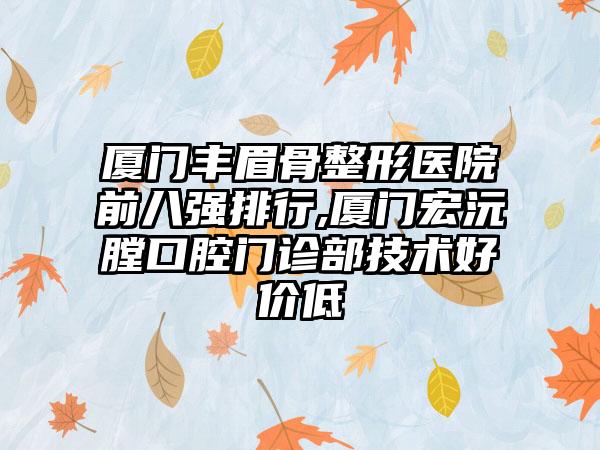 厦门丰眉骨整形医院前八强排行,厦门宏沅膛口腔门诊部技术好价低